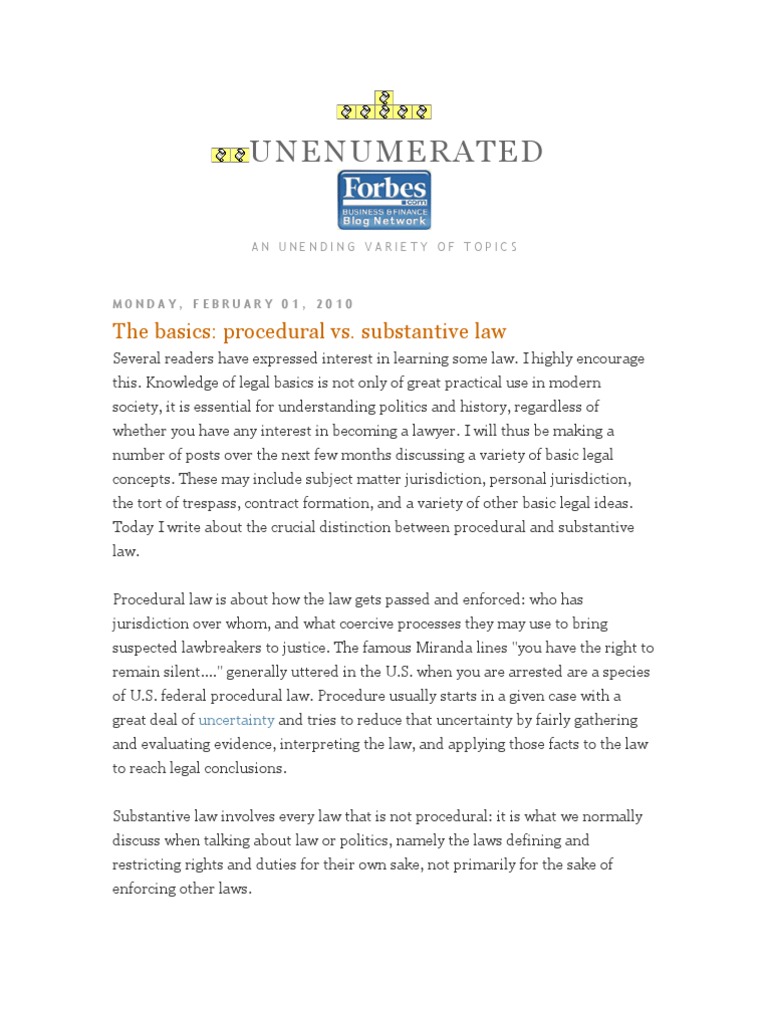 UNENUMERATED

Forbes .com BUSINESS & FINANCE Blog Network

AN UNENDING VARIETY OF TOPICS

MONDAY, FEBRUARY 01, 2010

The basics: procedural vs. substantive law

Several readers have expressed interest in learning some law. I highly encourage this. Knowledge of legal basics is not only of great practical use in modern society, it is essential for understanding politics and history, regardless of whether you have any interest in becoming a lawyer. I will thus be making a number of posts over the next few months discussing a variety of basic legal concepts. These may include subject matter jurisdiction, personal jurisdiction, the tort of trespass, contract formation, and a variety of other basic legal ideas. Today I write about the crucial distinction between procedural and substantive law.

Procedural law is about how the law gets passed and enforced: who has jurisdiction over whom, and what coercive processes they may use to bring suspected lawbreakers to justice. The famous Miranda lines "you have the right to remain silent...." generally uttered in the U.S. when you are arrested are a species of U.S. federal procedural law. Procedure usually starts in a given case with a great deal of uncertainty and tries to reduce that uncertainty by fairly gathering and evaluating evidence, interpreting the law, and applying those facts to the law to reach legal conclusions.

Substantive law involves every law that is not procedural: it is what we normally discuss when talking about law or politics, namely the laws defining and restricting rights and duties for their own sake, not primarily for the sake of enforcing other laws.